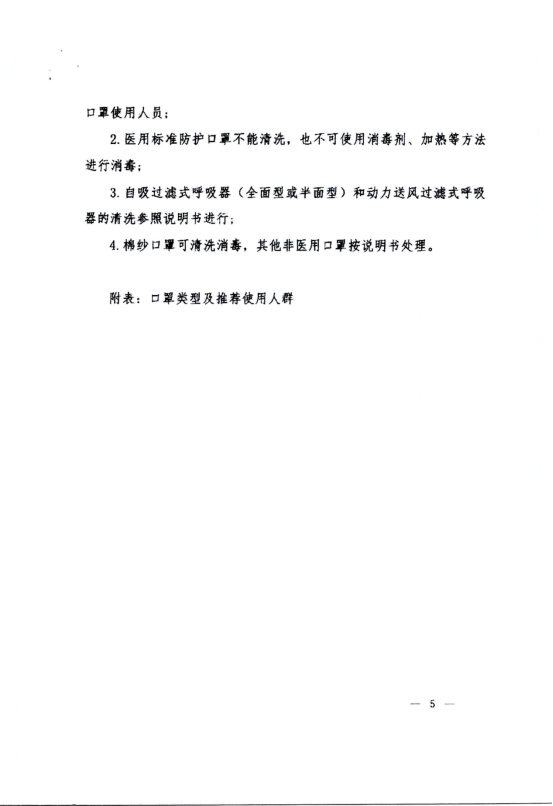 口罩使用人员；

2. 医用标准防护口罩不能清洗，也不可使用消毒剂、加热等方法进行消毒；

3. 自吸过滤式呼吸器（全面型或半面型）和动力送风过滤式呼吸器的清洗参照说明书进行；

4. 棉纱口罩可清洗消毒，其他非医用口罩按说明书处理。

附表：口罩类型及推荐使用人群

— 5 —